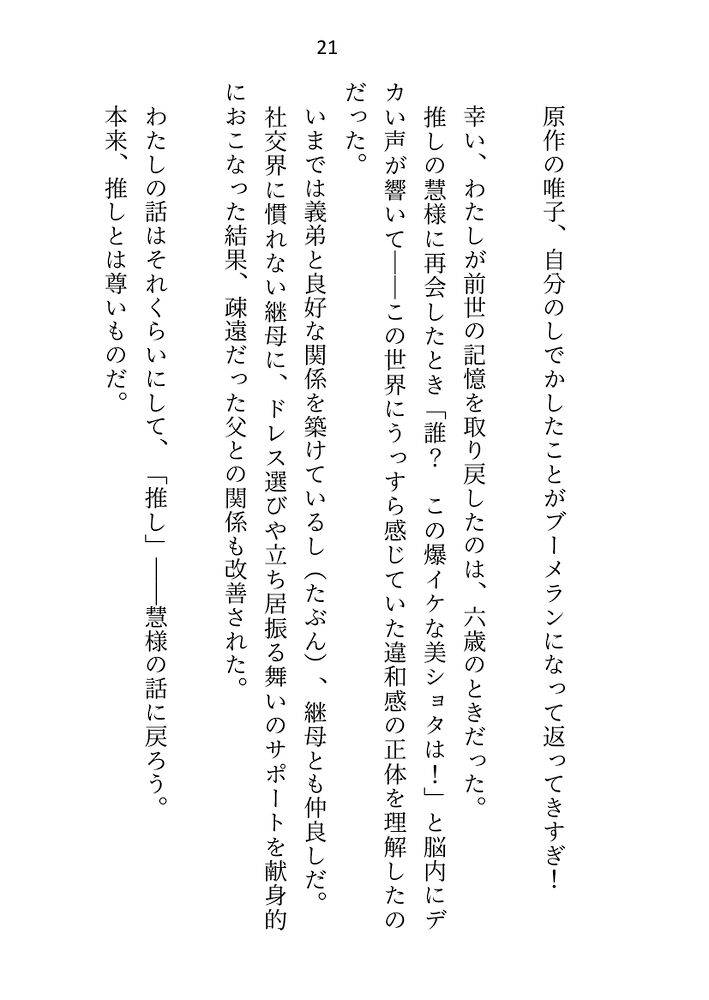 21

原作の唯子、自分のしでかしたことがブーメランになって返ってきすぎ！

幸い、わたしが前世の記憶を取り戻したのは、六歳のときだった。

推しの慧様に再会したとき「誰？　この爆イケな美ショタは！」と脳内にデカい声が響いて――この世界にうっすら感じていた違和感の正体を理解したのだった。

いまでは義弟と良好な関係を築けているし（たぶん）、継母とも仲良しだ。

社交界に慣れない継母に、ドレス選びや立ち居振る舞いのサポートを献身的におこなった結果、疎遠だった父との関係も改善された。

わたしの話はそれくらいにして、「推し」――慧様の話に戻ろう。

本来、推しとは尊いものだ。